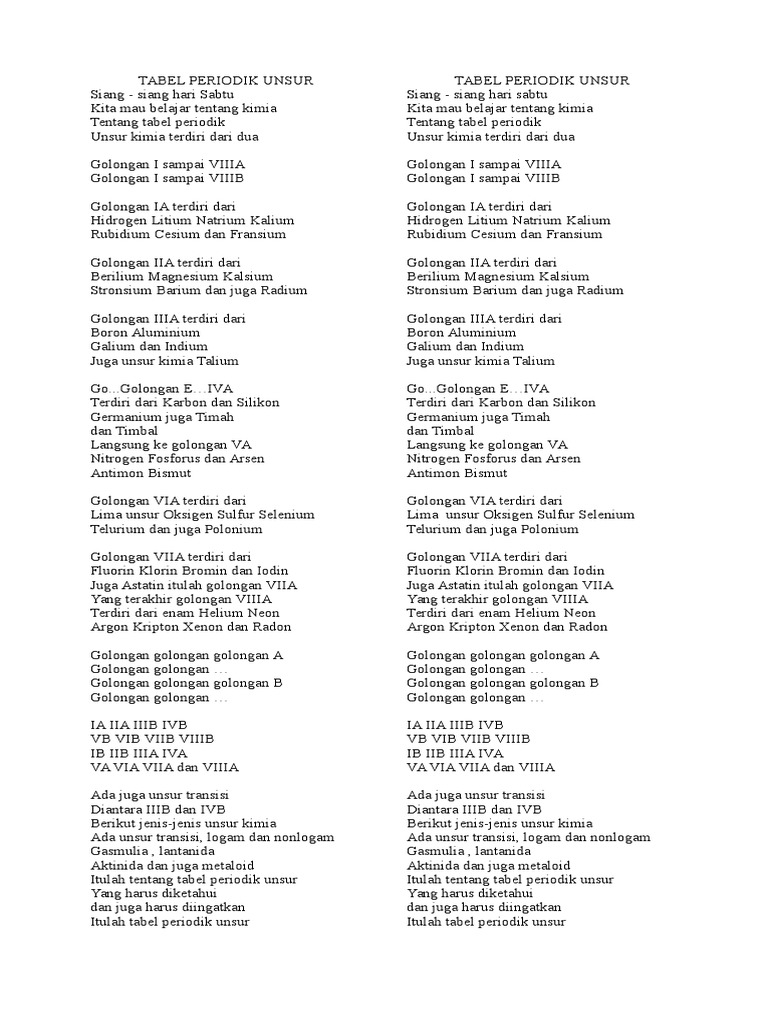 TABEL PERIODIK UNSUR
Siang - siang hari Sabtu
Kita mau belajar tentang kimia
Tentang tabel periodik
Unsur kimia terdiri dari dua

Golongan I sampai VIIIA
Golongan I sampai VIIIB

Golongan IA terdiri dari
Hidrogen Litium Natrium Kalium
Rubidium Cesium dan Fransium

Golongan IIA terdiri dari
Berilium Magnesium Kalsium
Stronsium Barium dan juga Radium

Golongan IIIA terdiri dari
Boron Aluminium
Galium dan Indium
Juga unsur kimia Talium

Go...Golongan E...IVA
Terdiri dari Karbon dan Silikon
Germanium juga Timah
dan Timbal
Langsung ke golongan VA
Nitrogen Fosforus dan Arsen
Antimon Bismut

Golongan VIA terdiri dari
Lima unsur Oksigen Sulfur Selenium
Telurium dan juga Polonium

Golongan VIIA terdiri dari
Fluorin Klorin Bromin dan Iodin
Juga Astatin itulah golongan VIIA
Yang terakhir golongan VIIIA
Terdiri dari enam Helium Neon
Argon Kripton Xenon dan Radon

Golongan golongan golongan A
Golongan golongan ...
Golongan golongan golongan B
Golongan golongan ...

IA IIA IIIB IVB
VB VIB VIIB VIIIB
IB IIB IIIA IVA
VA VIA VIIA dan VIIIA

Ada juga unsur transisi
Diantara IIIB dan IVB
Berikut jenis-jenis unsur kimia
Ada unsur transisi, logam dan nonlogam
Gasmulia , lantanida
Aktinida dan juga metaloid
Itulah tentang tabel periodik unsur
Yang harus diketahui
dan juga harus diingatkan
Itulah tabel periodik unsur

TABEL PERIODIK UNSUR
Siang - siang hari sabtu
Kita mau belajar tentang kimia
Tentang tabel periodik
Unsur kimia terdiri dari dua

Golongan I sampai VIIIA
Golongan I sampai VIIIB

Golongan IA terdiri dari
Hidrogen Litium Natrium Kalium
Rubidium Cesium dan Fransium

Golongan IIA terdiri dari
Berilium Magnesium Kalsium
Stronsium Barium dan juga Radium

Golongan IIIA terdiri dari
Boron Aluminium
Galium dan Indium
Juga unsur kimia Talium

Go...Golongan E...IVA
Terdiri dari Karbon dan Silikon
Germanium juga Timah
dan Timbal
Langsung ke golongan VA
Nitrogen Fosforus dan Arsen
Antimon Bismut

Golongan VIA terdiri dari
Lima unsur Oksigen Sulfur Selenium
Telurium dan juga Polonium

Golongan VIIA terdiri dari
Fluorin Klorin Bromin dan Iodin
Juga Astatin itulah golongan VIIA
Yang terakhir golongan VIIIA
Terdiri dari enam Helium Neon
Argon Kripton Xenon dan Radon

Golongan golongan golongan A
Golongan golongan ...
Golongan golongan golongan B
Golongan golongan ...

IA IIA IIIB IVB
VB VIB VIIB VIIIB
IB IIB IIIA IVA
VA VIA VIIA dan VIIIA

Ada juga unsur transisi
Diantara IIIB dan IVB
Berikut jenis-jenis unsur kimia
Ada unsur transisi, logam dan nonlogam
Gasmulia , lantanida
Aktinida dan juga metaloid
Itulah tentang tabel periodik unsur
Yang harus diketahui
dan juga harus diingatkan
Itulah tabel periodik unsur